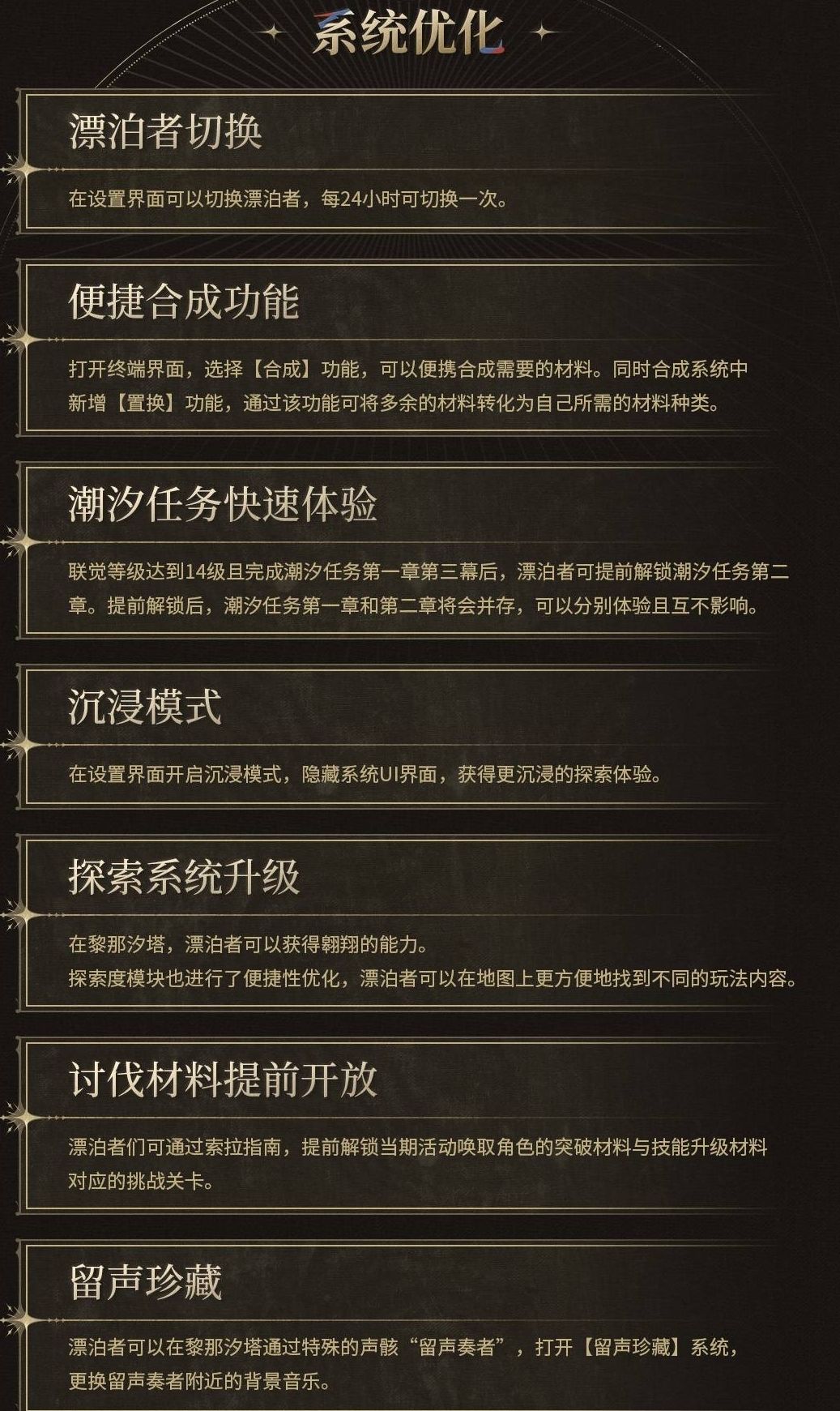 系统优化

漂泊者切换

在设置界面可以切换漂泊者，每24小时可切换一次。

便捷合成功能

打开终端界面，选择【合成】功能，可以便携合成需要的材料。同时合成系统中新增【置换】功能，通过该功能可将多余的材料转化为自己所需的材料种类。

潮汐任务快速体验

联觉等级达到14级且完成潮汐任务第一章第三幕后，漂泊者可提前解锁潮汐任务第二章。提前解锁后，潮汐任务第一章和第二章将会并存，可以分别体验且互不影响。

沉浸模式

在设置界面开启沉浸模式，隐藏系统UI界面，获得更沉浸的探索体验。

探索系统升级

在黎那汐塔，漂泊者可以获得翱翔的能力。
探索度模块也进行了便捷性优化，漂泊者可以在地图上更方便地找到不同的玩法内容。

讨伐材料提前开放

漂泊者们可通过索拉指南，提前解锁当期活动唤取角色的突破材料与技能升级材料对应的挑战关卡。

留声珍藏

漂泊者可以在黎那汐塔通过特殊的声骸“留声奏者”，打开【留声珍藏】系统，更换留声奏者附近的背景音乐。